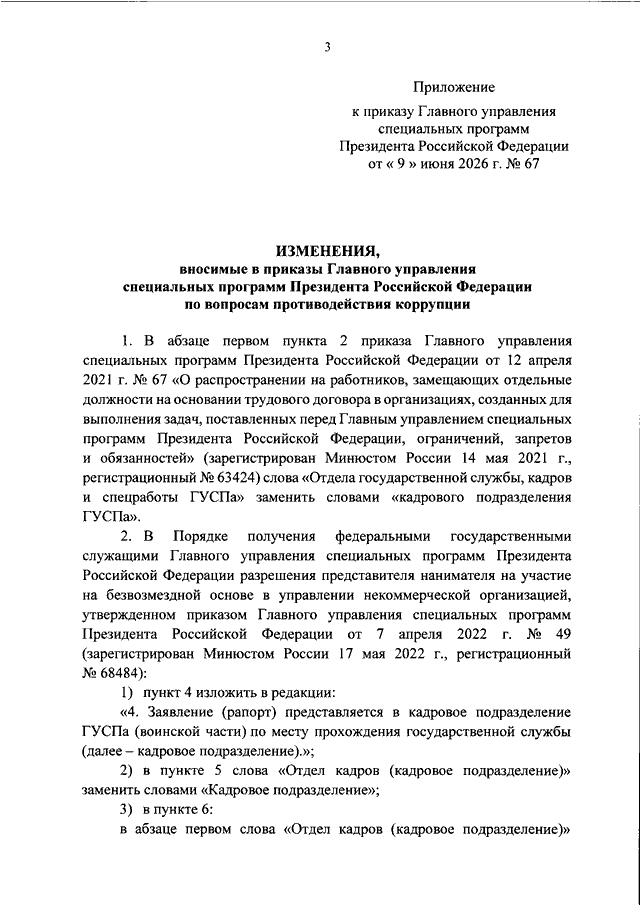 3

Приложение

к приказу Главного управления специальных программ Президента Российской Федерации от « 9 » июня 2026 г. № 67

ИЗМЕНЕНИЯ,
вносимые в приказы Главного управления специальных программ Президента Российской Федерации по вопросам противодействия коррупции

1. В абзаце первом пункта 2 приказа Главного управления специальных программ Президента Российской Федерации от 12 апреля 2021 г. № 67 «О распространении на работников, замещающих отдельные должности на основании трудового договора в организациях, созданных для выполнения задач, поставленных перед Главным управлением специальных программ Президента Российской Федерации, ограничений, запретов и обязанностей» (зарегистрирован Минюстом России 14 мая 2021 г., регистрационный № 63424) слова «Отдела государственной службы, кадров и спецработы ГУСПа» заменить словами «кадрового подразделения ГУСПа».

2. В Порядке получения федеральными государственными служащими Главного управления специальных программ Президента Российской Федерации разрешения представителя нанимателя на участие на безвозмездной основе в управлении некоммерческой организацией, утвержденном приказом Главного управления специальных программ Президента Российской Федерации от 7 апреля 2022 г. № 49 (зарегистрирован Минюстом России 17 мая 2022 г., регистрационный № 68484):

1) пункт 4 изложить в редакции:

«4. Заявление (рапорт) представляется в кадровое подразделение ГУСПа (воинской части) по месту прохождения государственной службы (далее – кадровое подразделение).»;

2) в пункте 5 слова «Отдел кадров (кадровое подразделение)» заменить словами «Кадровое подразделение»;

3) в пункте 6:

в абзаце первом слова «Отдел кадров (кадровое подразделение)»